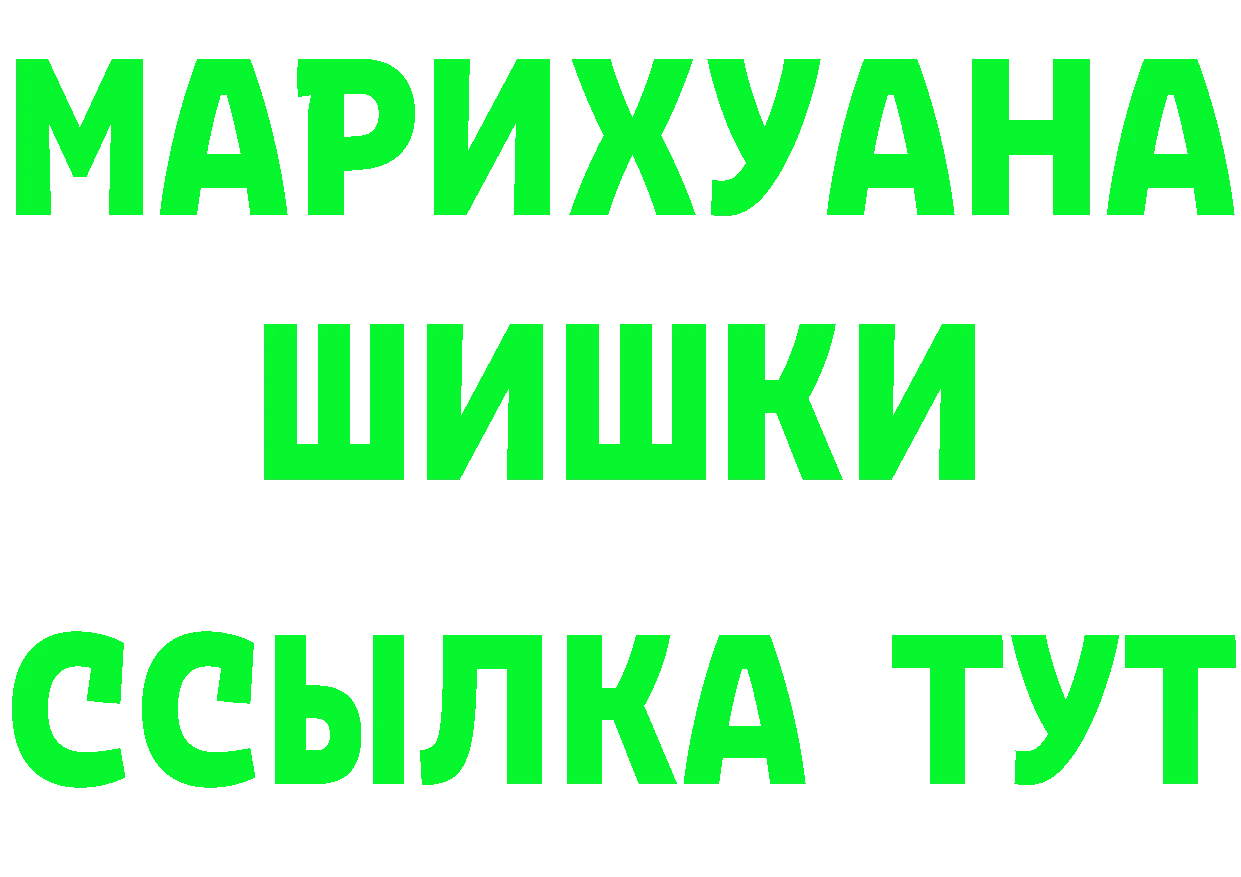 МАРИХУАНА
ШИШКИ
ССЫЛКА ТУТ